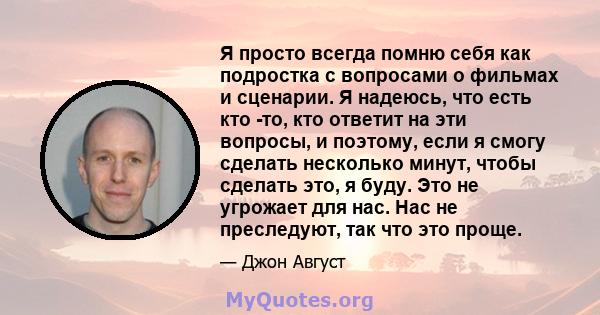 Я просто всегда помню себя как подростка с вопросами о фильмах и сценарии. Я надеюсь, что есть кто -то, кто ответит на эти вопросы, и поэтому, если я смогу сделать несколько минут, чтобы сделать это, я буду. Это не угрожает для нас. Нас не преследуют, так что это проще.

— Джон Август

MyQuotes.org